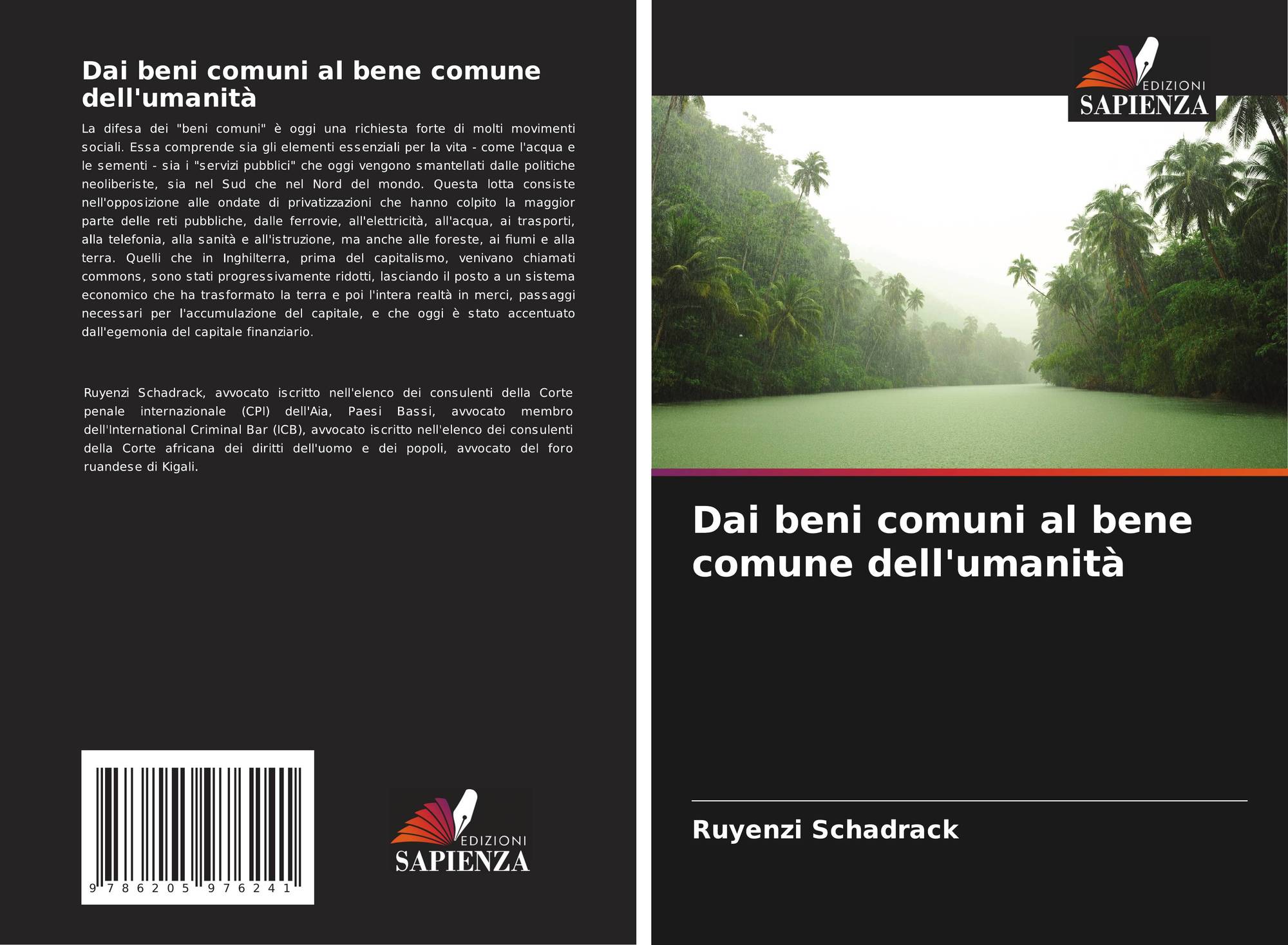 Dai beni comuni al bene comune dell'umanità

La difesa dei "beni comuni" è oggi una richiesta forte di molti movimenti sociali. Essa comprende sia gli elementi essenziali per la vita - come l'acqua e le sementi - sia i "servizi pubblici" che oggi vengono smantellati dalle politiche neoliberiste, sia nel Sud che nel Nord del mondo. Questa lotta consiste nell'opposizione alle ondate di privatizzazioni che hanno colpito la maggior parte delle reti pubbliche, dalle ferrovie, all'elettricità, all'acqua, ai trasporti, alla telefonia, alla sanità e all'istruzione, ma anche alle foreste, ai fiumi e alla terra. Quelli che in Inghilterra, prima del capitalismo, venivano chiamati commons, sono stati progressivamente ridotti, lasciando il posto a un sistema economico che ha trasformato la terra e poi l'intera realtà in merci, passaggi necessari per l'accumulazione del capitale, e che oggi è stato accentuato dall'egemonia del capitale finanziario.

Ruyenzi Schadrack, avvocato iscritto nell'elenco dei consulenti della Corte penale internazionale (CPI) dell'Aia, Paesi Bassi, avvocato membro dell'International Criminal Bar (ICB), avvocato iscritto nell'elenco dei consulenti della Corte africana dei diritti dell'uomo e dei popoli, avvocato del foro ruandese di Kigali.

9 786205 976241

EDIZIONI
SAPIENZA

EDIZIONI
SAPIENZA

Dai beni comuni al bene comune dell'umanità

Ruyenzi Schadrack